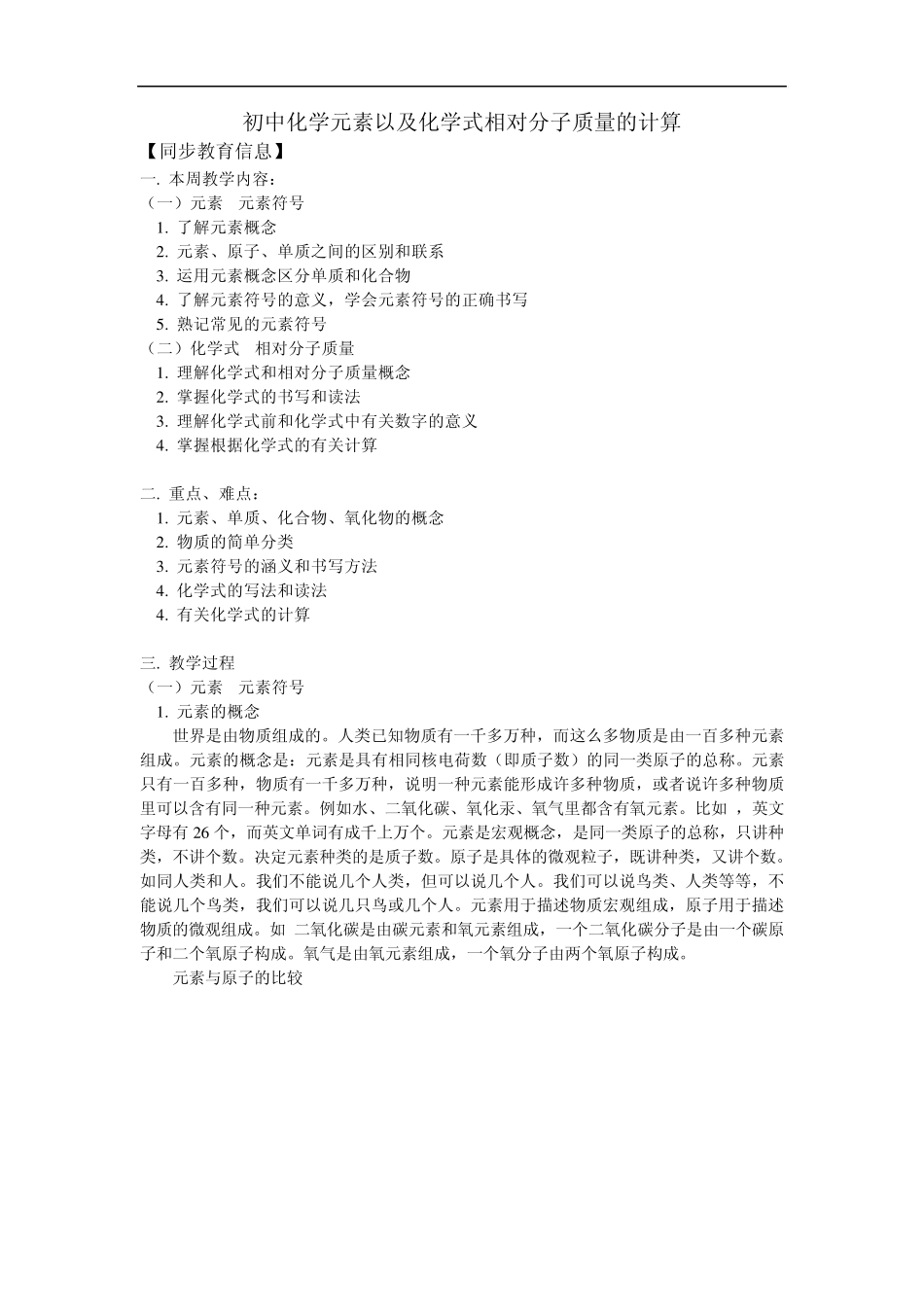 初中化学元素以及化学式相对分子质量的计算

【同步教育信息】

一. 本周教学内容：

（一）元素　元素符号

1. 了解元素概念

2. 元素、原子、单质之间的区别和联系

3. 运用元素概念区分单质和化合物

4. 了解元素符号的意义，学会元素符号的正确书写

5. 熟记常见的元素符号

（二）化学式　相对分子质量

1. 理解化学式和相对分子质量概念

2. 掌握化学式的书写和读法

3. 理解化学式前和化学式中有关数字的意义

4. 掌握根据化学式的有关计算

二. 重点、难点：

1. 元素、单质、化合物、氧化物的概念

2. 物质的简单分类

3. 元素符号的涵义和书写方法

4. 化学式的写法和读法

4. 有关化学式的计算

三. 教学过程

（一）元素　元素符号

1. 元素的概念

世界是由物质组成的。人类已知物质有一千多万种，而这么多物质是由一百多种元素组成。元素的概念是：元素是具有相同核电荷数（即质子数）的同一类原子的总称。元素只有一百多种，物质有一千多万种，说明一种元素能形成许多种物质，或者说许多种物质里可以含有同一种元素。例如水、二氧化碳、氧化汞、氧气里都含有氧元素。比如 ，英文字母有 26 个，而英文单词有成千上万个。元素是宏观概念，是同一类原子的总称，只讲种类，不讲个数。决定元素种类的是质子数。原子是具体的微观粒子，既讲种类，又讲个数。如同人类和人。我们不能说几个人类，但可以说几个人。我们可以说鸟类、人类等等，不能说几个鸟类，我们可以说几只鸟或几个人。元素用于描述物质宏观组成，原子用于描述物质的微观组成。如 二氧化碳是由碳元素和氧元素组成，一个二氧化碳分子是由一个碳原子和二个氧原子构成。氧气是由氧元素组成，一个氧分子由两个氧原子构成。

元素与原子的比较